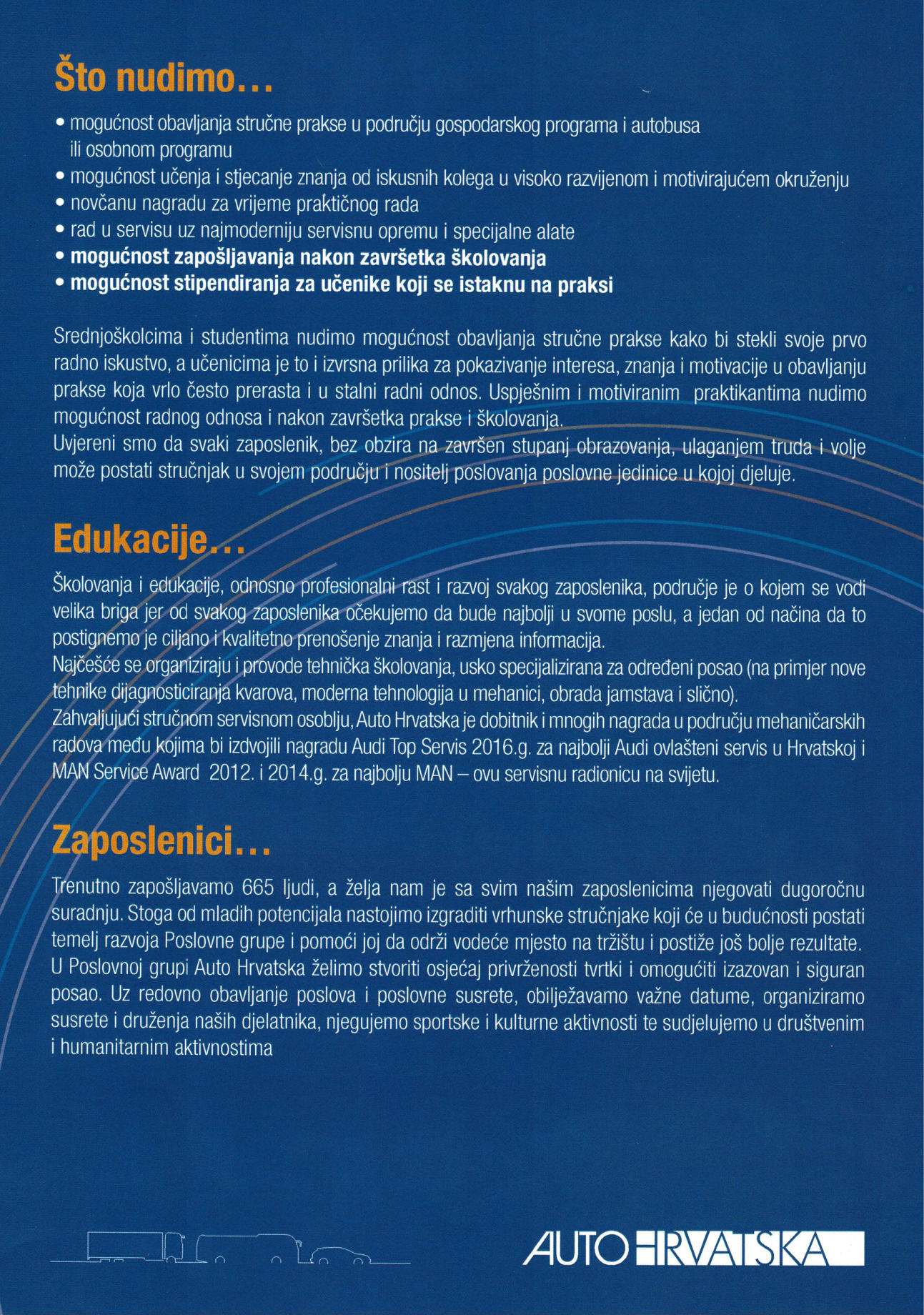 Što nudimo...

• mogućnost obavljanja stručne prakse u području gospodarskog programa i autobusa ili osobnom programu
• mogućnost učenja i stjecanje znanja od iskusnih kolega u visoko razvijenom i motivirajućem okruženju
• novčanu nagradu za vrijeme praktičnog rada
• rad u servisu uz najmoderniju servisnu opremu i specijalne alate
• mogućnost zapošljavanja nakon završetka školovanja
• mogućnost stipendiranja za učenike koji se istaknu na praksi

Srednjoškolcima i studentima nudimo mogućnost obavljanja stručne prakse kako bi stekli svoje prvo radno iskustvo, a učenicima je to i izvrsna prilika za pokazivanje interesa, znanja i motivacije u obavljanju prakse koja vrlo često prerasta i u stalni radni odnos. Uspješnim i motiviranim praktikantima nudimo mogućnost radnog odnosa i nakon završetka prakse i školovanja.
Uvjereni smo da svaki zaposlenik, bez obzira na završen stupanj obrazovanja, ulaganjem truda i volje može postati stručnjak u svojem području i nositelj poslovanja poslovne jedinice u kojoj djeluje.

Edukacije...

Školovanja i edukacije, odnosno profesionalni rast i razvoj svakog zaposlenika, područje je o kojem se vodi velika briga jer od svakog zaposlenika očekujemo da bude najbolji u svome poslu, a jedan od načina da to postignemo je ciljano i kvalitetno prenošenje znanja i razmjena informacija.
Najčešće se organiziraju i provode tehnička školovanja, usko specijalizirana za određeni posao (na primjer nove tehnike dijagnosticiranja kvarova, moderna tehnologija u mehanici, obrada jamstava i slično).
Zahvaljujući stručnom servisnom osoblju, Auto Hrvatska je dobitnik i mnogih nagrada u području mehaničarskih radova među kojima bi izdvojili nagradu Audi Top Servis 2016.g. za najbolji Audi ovlašteni servis u Hrvatskoj i MAN Service Award 2012. i 2014.g. za najbolju MAN – ovu servisnu radionicu na svijetu.

Zaposlenici...

Trenutno zapošljavamo 665 ljudi, a želja nam je sa svim našim zaposlenicima njegovati dugoročnu suradnju. Stoga od mladih potencijala nastojimo izgraditi vrhunske stručnjake koji će u budućnosti postati temelj razvoja Poslovne grupe i pomoći joj da održi vodeće mjesto na tržištu i postiže još bolje rezultate.
U Poslovnoj grupi Auto Hrvatska želimo stvoriti osjećaj privrženosti tvrtki i omogućiti izazovan i siguran posao. Uz redovno obavljanje poslova i poslovne susrete, obilježavamo važne datume, organiziramo susrete i druženja naših djelatnika, njegujemo sportske i kulturne aktivnosti te sudjelujemo u društvenim i humanitarnim aktivnostima

AUTO HRVATSKA